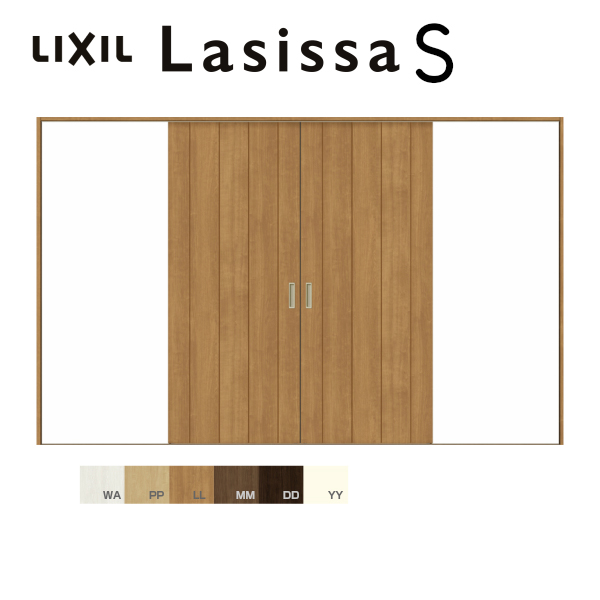 LIXIL Lasissa S

WA PP LL MM DD YY